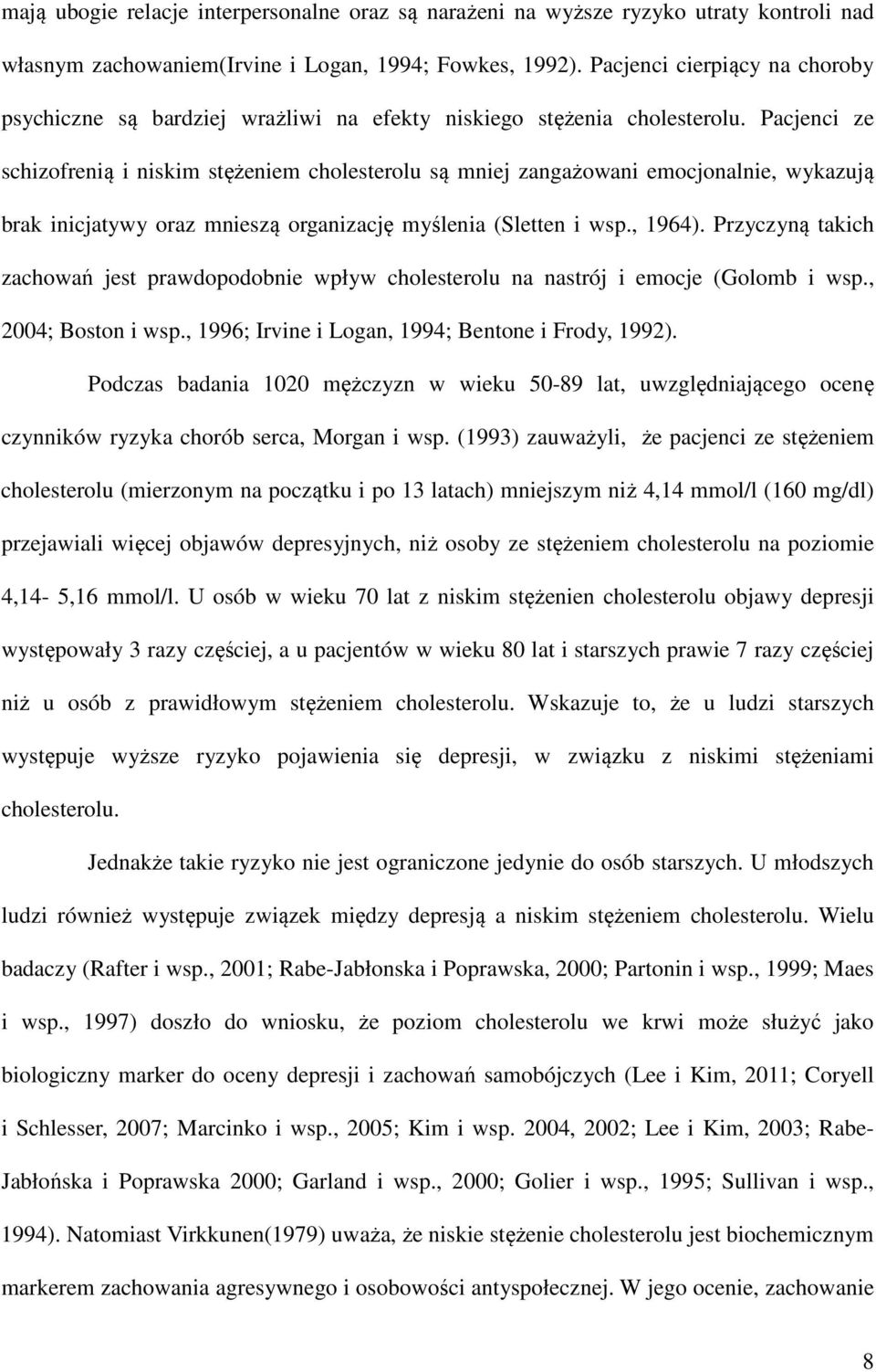 mają ubogie relacje interpersonalne oraz są narażeni na wyższe ryzyko utraty kontroli nad własnym zachowaniem(Irvine i Logan, 1994; Fowkes, 1992). Pacjenci cierpiący na choroby psychiczne są bardziej wrażliwi na efekty niskiego stężenia cholesterolu. Pacjenci ze schizofrenią i niskim stężeniem cholesterolu są mniej zangażowani emocjonalnie, wykazują brak inicjatywy oraz mnieszą organizację myślenia (Sletten i wsp., 1964). Przyczyną takich zachowań jest prawdopodobnie wpływ cholesterolu na nastrój i emocje (Golomb i wsp., 2004; Boston i wsp., 1996; Irvine i Logan, 1994; Bentone i Frody, 1992).

Podczas badania 1020 mężczyzn w wieku 50-89 lat, uwzględniającego ocenę czynników ryzyka chorób serca, Morgan i wsp. (1993) zauważyli, że pacjenci ze stężeniem cholesterolu (mierzonym na początku i po 13 latach) mniejszym niż 4,14 mmol/l (160 mg/dl) przejawiali więcej objawów depresyjnych, niż osoby ze stężeniem cholesterolu na poziomie 4,14- 5,16 mmol/l. U osób w wieku 70 lat z niskim stężenien cholesterolu objawy depresji występowały 3 razy częściej, a u pacjentów w wieku 80 lat i starszych prawie 7 razy częściej niż u osób z prawidłowym stężeniem cholesterolu. Wskazuje to, że u ludzi starszych występuje wyższe ryzyko pojawienia się depresji, w związku z niskimi stężeniami cholesterolu.

Jednakże takie ryzyko nie jest ograniczone jedynie do osób starszych. U młodszych ludzi również występuje związek między depresją a niskim stężeniem cholesterolu. Wielu badaczy (Rafter i wsp., 2001; Rabe-Jabłonska i Poprawska, 2000; Partonin i wsp., 1999; Maes i wsp., 1997) doszło do wniosku, że poziom cholesterolu we krwi może służyć jako biologiczny marker do oceny depresji i zachowań samobójczych (Lee i Kim, 2011; Coryell i Schlesser, 2007; Marcinko i wsp., 2005; Kim i wsp. 2004, 2002; Lee i Kim, 2003; Rabe-Jabłońska i Poprawska 2000; Garland i wsp., 2000; Golier i wsp., 1995; Sullivan i wsp., 1994). Natomiast Virkkunen(1979) uważa, że niskie stężenie cholesterolu jest biochemicznym markerem zachowania agresywnego i osobowości antyspołecznej. W jego ocenie, zachowanie

8